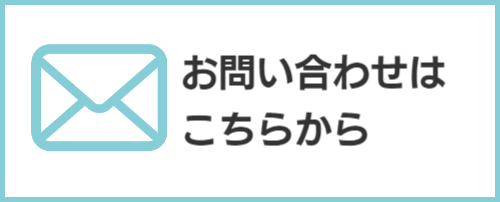 お問い合わせは
こちらから